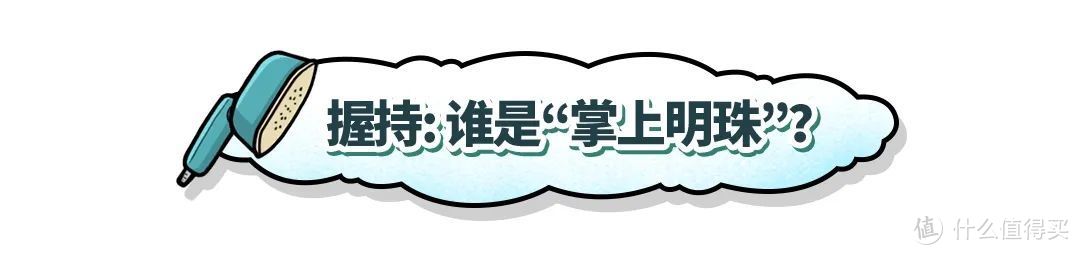 握持: 谁是“掌上明珠”?

值 什么值得买